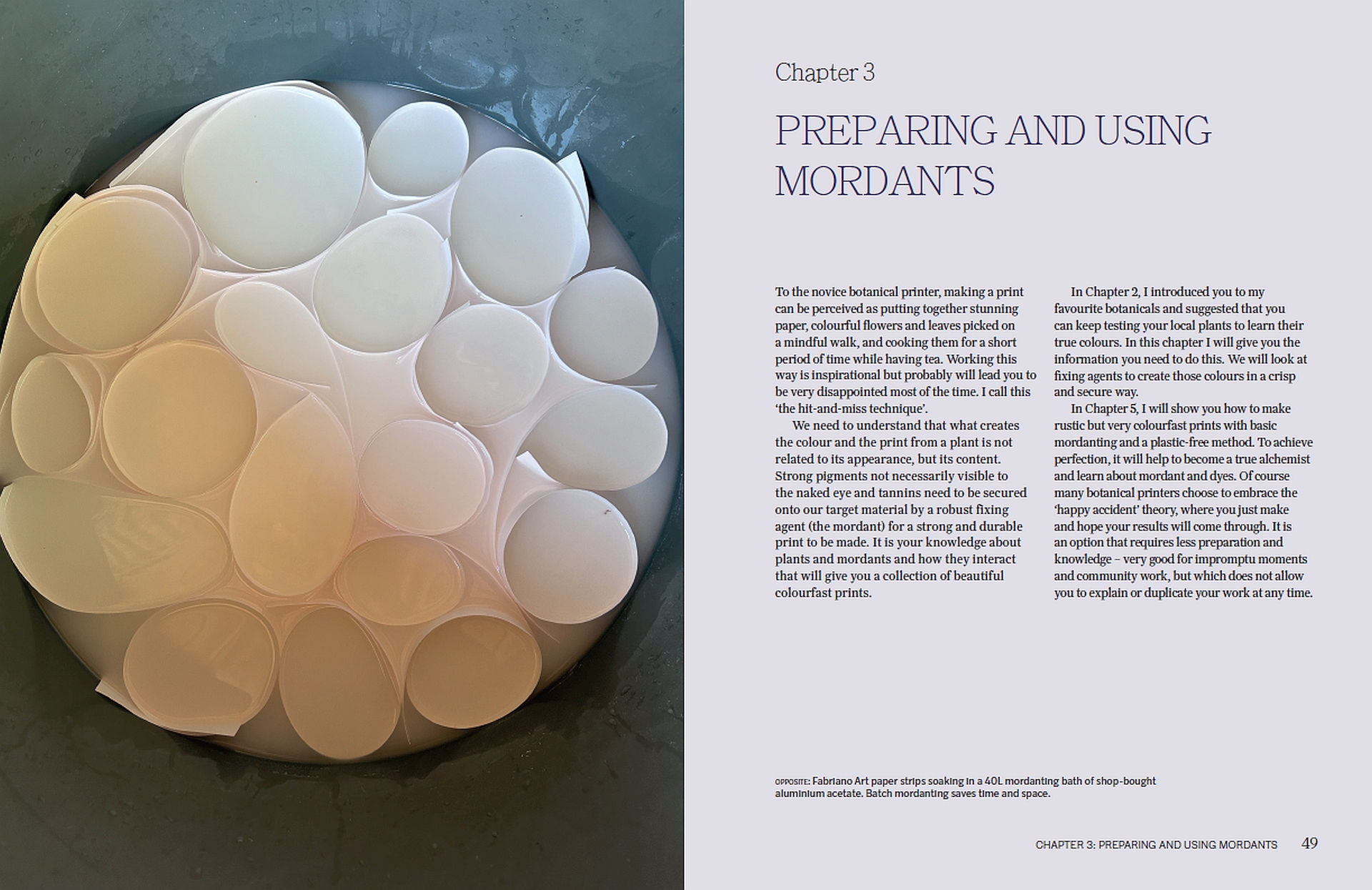 Chapter 3

PREPARING AND USING MORDANTS

To the novice botanical printer, making a print can be perceived as putting together stunning paper, colourful flowers and leaves picked on a mindful walk, and cooking them for a short period of time while having tea. Working this way is inspirational but probably will lead you to be very disappointed most of the time. I call this 'the hit-and-miss technique'.

We need to understand that what creates the colour and the print from a plant is not related to its appearance, but its content. Strong pigments not necessarily visible to the naked eye and tannins need to be secured onto our target material by a robust fixing agent (the mordant) for a strong and durable print to be made. It is your knowledge about plants and mordants and how they interact that will give you a collection of beautiful colourfast prints.

In Chapter 2, I introduced you to my favourite botanicals and suggested that you can keep testing your local plants to learn their true colours. In this chapter I will give you the information you need to do this. We will look at fixing agents to create those colours in a crisp and secure way.

In Chapter 5, I will show you how to make rustic but very colourfast prints with basic mordanting and a plastic-free method. To achieve perfection, it will help to become a true alchemist and learn about mordant and dyes. Of course many botanical printers choose to embrace the 'happy accident' theory, where you just make and hope your results will come through. It is an option that requires less preparation and knowledge – very good for impromptu moments and community work, but which does not allow you to explain or duplicate your work at any time.

OPPOSITE: Fabriano Art paper strips soaking in a 40L mordanting bath of shop-bought aluminium acetate. Batch mordanting saves time and space.

CHAPTER 3: PREPARING AND USING MORDANTS 49